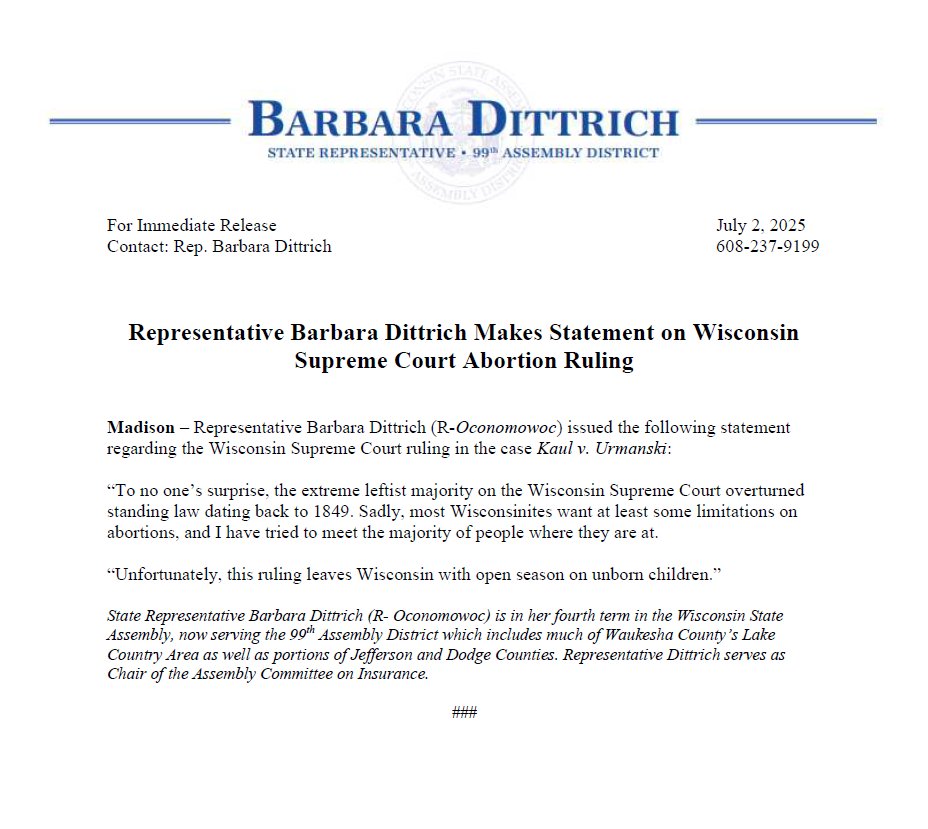 BARBARA DITTRICH
STATE REPRESENTATIVE • 99th ASSEMBLY DISTRICT

For Immediate Release
Contact: Rep. Barbara Dittrich

July 2, 2025
608-237-9199

Representative Barbara Dittrich Makes Statement on Wisconsin Supreme Court Abortion Ruling

Madison – Representative Barbara Dittrich (R-Oconomowoc) issued the following statement regarding the Wisconsin Supreme Court ruling in the case Kaul v. Urmanski:

“To no one’s surprise, the extreme leftist majority on the Wisconsin Supreme Court overturned standing law dating back to 1849. Sadly, most Wisconsinites want at least some limitations on abortions, and I have tried to meet the majority of people where they are at.

“Unfortunately, this ruling leaves Wisconsin with open season on unborn children.”

State Representative Barbara Dittrich (R- Oconomowoc) is in her fourth term in the Wisconsin State Assembly, now serving the 99th Assembly District which includes much of Waukesha County’s Lake Country Area as well as portions of Jefferson and Dodge Counties. Representative Dittrich serves as Chair of the Assembly Committee on Insurance.

###